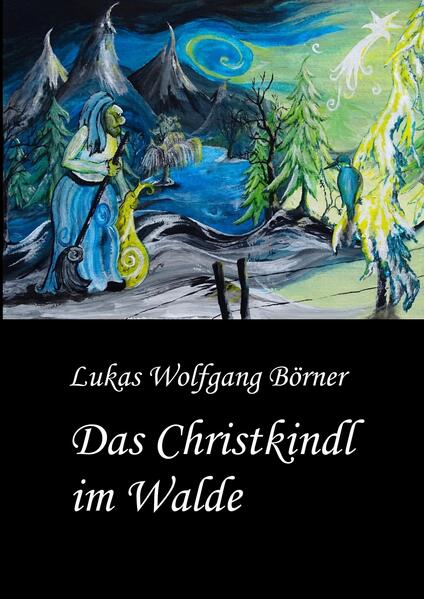 Lukas Wolfgang Börner

Das Christkindl im Walde